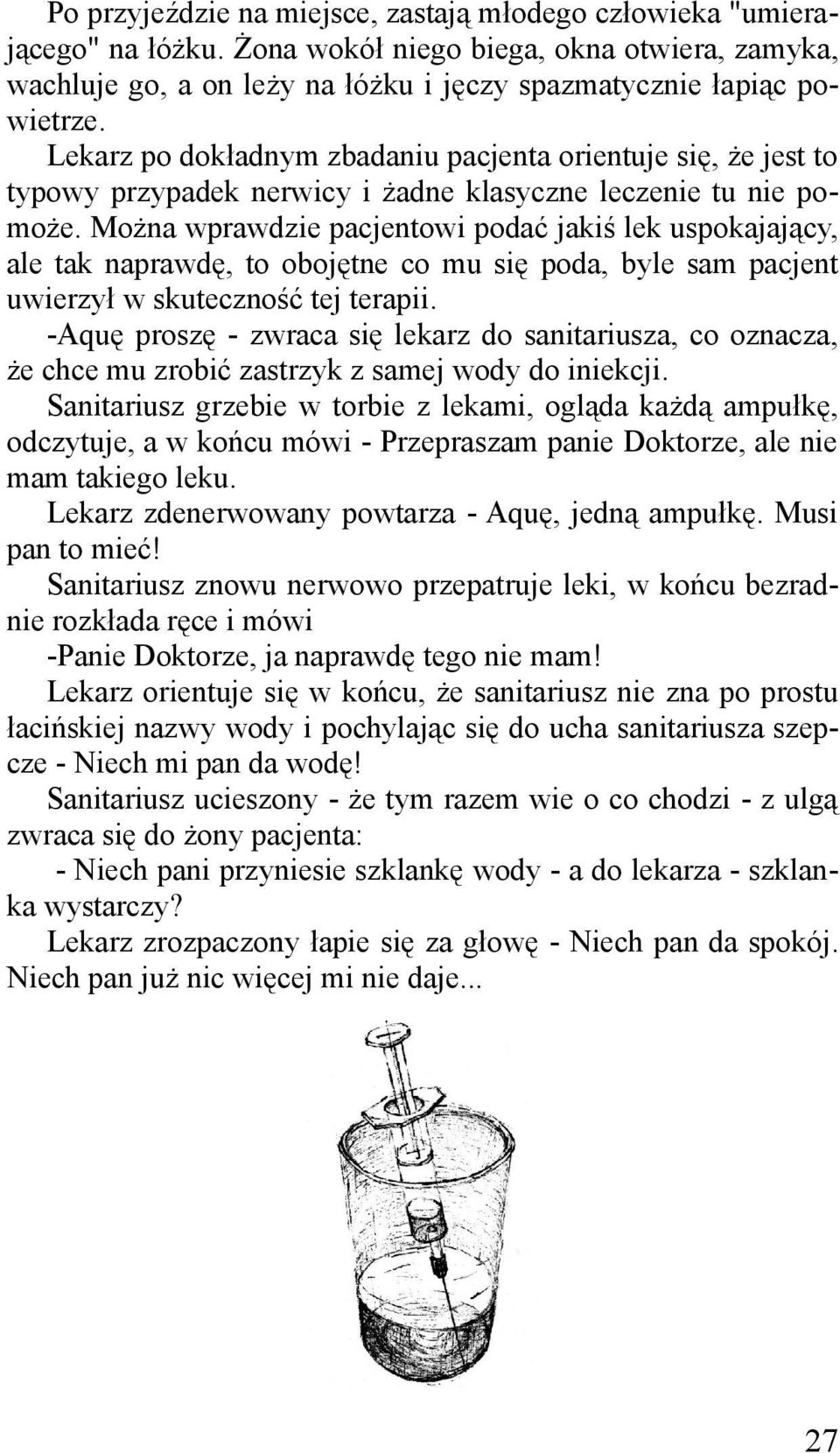 Po przyjeździe na miejsce, zastają młodego człowieka "umierającego" na łóżku. Żona wokół niego biega, okna otwiera, zamyka, wachluje go, a on leży na łóżku i jęczy spazmatycznie łapiąc powietrze.
Lekarz po dokładnym zbadaniu pacjenta orientuje się, że jest to typowy przypadek nerwicy i żadne klasyczne leczenie tu nie pomoże. Można wprawdzie pacjentowi podać jakiś lek uspokajający, ale tak naprawdę, to obojętne co mu się poda, byle sam pacjent uwierzył w skuteczność tej terapii.
-Aquę proszę - zwraca się lekarz do sanitariusza, co oznacza, że chce mu zrobić zastrzyk z samej wody do iniekcji.
Sanitariusz grzebie w torbie z lekami, ogląda każdą ampułkę, odczytuje, a w końcu mówi - Przepraszam panie Doktorze, ale nie mam takiego leku.
Lekarz zdenerwowany powtarza - Aquę, jedną ampułkę. Musi pan to mieć!
Sanitariusz znowu nerwowo przepatruje leki, w końcu bezradnie rozkłada ręce i mówi
-Panie Doktorze, ja naprawdę tego nie mam!
Lekarz orientuje się w końcu, że sanitariusz nie zna po prostu łacińskiej nazwy wody i pochylając się do ucha sanitariusza szepcze - Niech mi pan da wodę!
Sanitariusz ucieszony - że tym razem wie o co chodzi - z ulgą zwraca się do żony pacjenta:
- Niech pani przyniesie szklankę wody - a do lekarza - szklanka wystarczy?
Lekarz zrozpaczony łapie się za głowę - Niech pan da spokój. Niech pan już nic więcej mi nie daje...

27